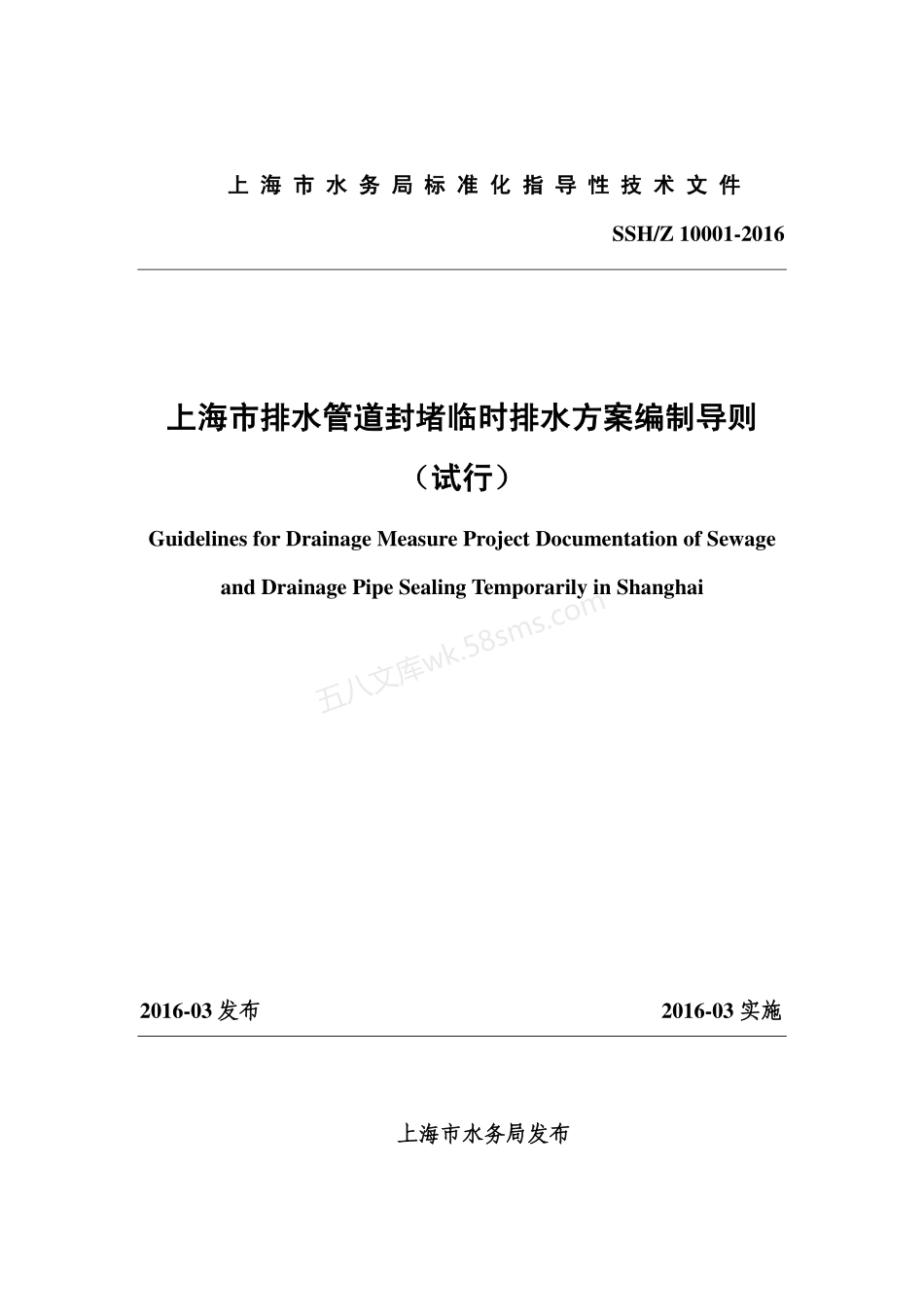 上海市水务局标准化指导性技术文件

SSH/Z 10001-2016

上海市排水管道封堵临时排水方案编制导则

（试行）

Guidelines for Drainage Measure Project Documentation of Sewage and Drainage Pipe Sealing Temporarily in Shanghai

五八文库wk.58sms.com

2016-03 发布

2016-03 实施

上海市水务局发布